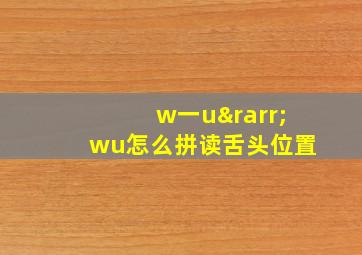 w一u&rarr;
wu怎么拼读舌头位置